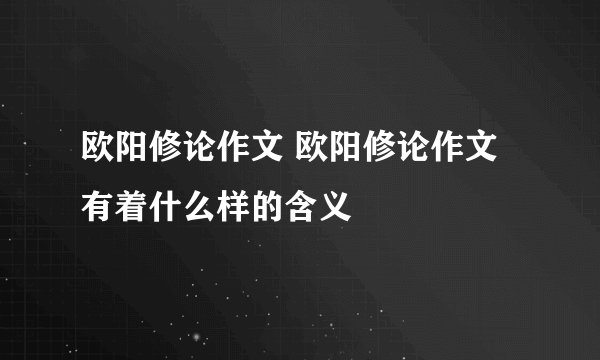 欧阳修论作文 欧阳修论作文有着什么样的含义